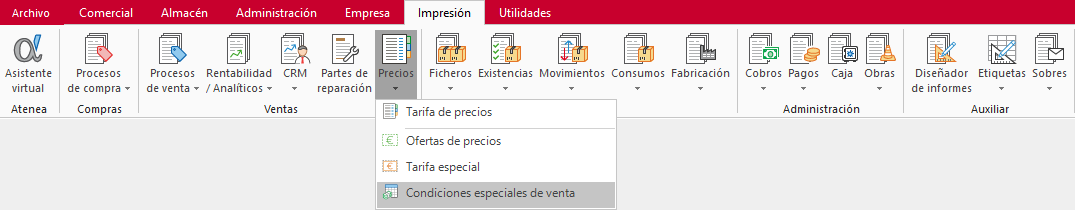 Archivo Comercial Almacén Administración Empresa Impresión Utilidades

Asistente virtual
Atenea

Procesos de compra
Compras

Procesos de venta
Rentabilidad / Analíticos
CRM
Partes de reparación
Precios
Ventas

Ficheros
Existencias
Movimientos
Consumos
Fabricación

Cobros
Pagos
Caja
Obras
Administración

Diseñador de informes
Etiquetas
Sobres
Auxiliar

Tarifa de precios
Ofertas de precios
Tarifa especial
Condiciones especiales de venta